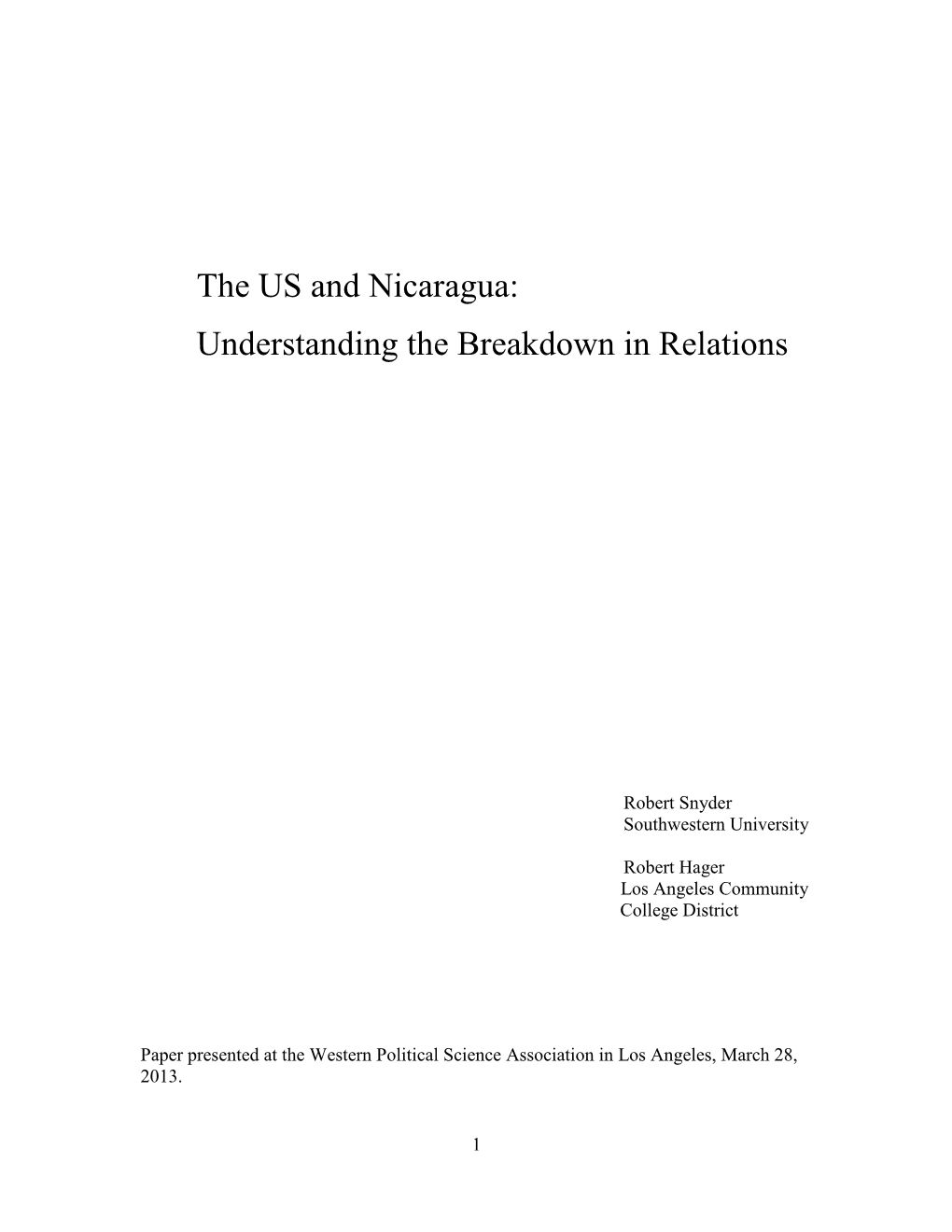 The US and Nicaragua:
Understanding the Breakdown in Relations

Robert Snyder
Southwestern University

Robert Hager
Los Angeles Community College District

Paper presented at the Western Political Science Association in Los Angeles, March 28, 2013.

1